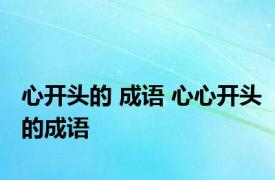 心开头的 成语 心心开头的成语